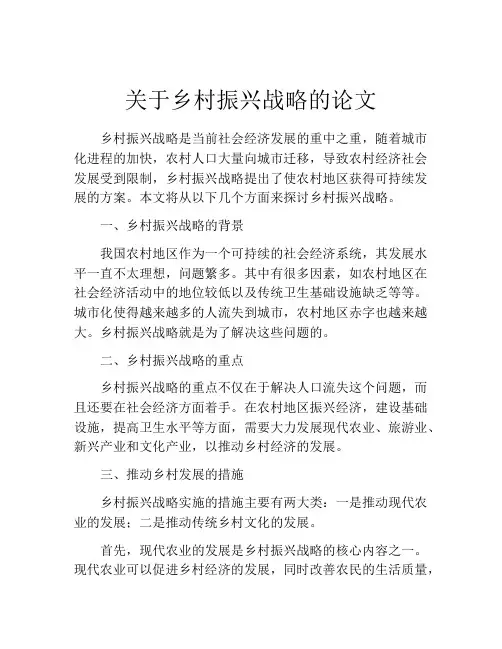 关于乡村振兴战略的论文

乡村振兴战略是当前社会经济发展的重中之重，随着城市化进程的加快，农村人口大量向城市迁移，导致农村经济社会发展受到限制，乡村振兴战略提出了使农村地区获得可持续发展的方案。本文将从以下几个方面来探讨乡村振兴战略。

一、乡村振兴战略的背景

我国农村地区作为一个可持续的社会经济系统，其发展水平一直不太理想，问题繁多。其中有很多因素，如农村地区在社会经济活动中的地位较低以及传统卫生基础设施缺乏等等。城市化使得越来越多的人流失到城市，农村地区赤字也越来越大。乡村振兴战略就是为了解决这些问题的。

二、乡村振兴战略的重点

乡村振兴战略的重点不仅在于解决人口流失这个问题，而且还要在社会经济方面着手。在农村地区振兴经济，建设基础设施，提高卫生水平等方面，需要大力发展现代农业、旅游业、新兴产业和文化产业，以推动乡村经济的发展。

三、推动乡村发展的措施

乡村振兴战略实施的措施主要有两大类：一是推动现代农业的发展；二是推动传统乡村文化的发展。

首先，现代农业的发展是乡村振兴战略的核心内容之一。现代农业可以促进乡村经济的发展，同时改善农民的生活质量，